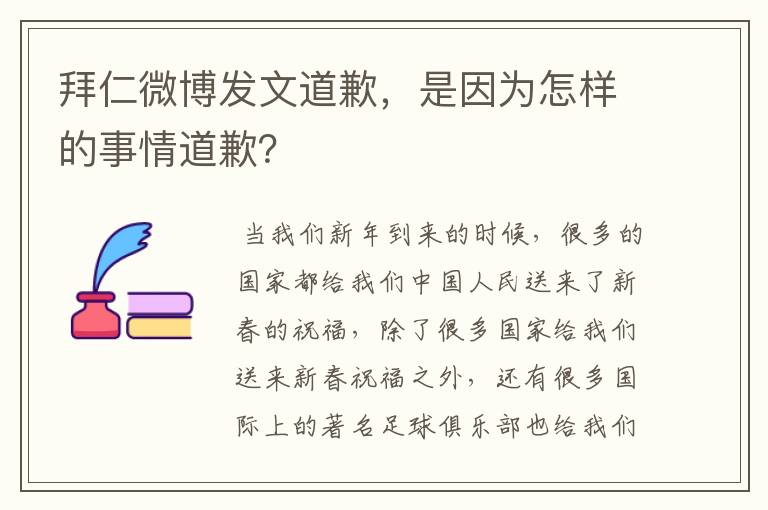 拜仁微博发文道歉，是因为怎样的事情道歉?

当我们新年到来的时候，很多的国家都给我们中国人民送来了新春的祝福，除了很多国家给我们送来新春祝福之外，还有很多国际上的著名足球俱乐部也给我们